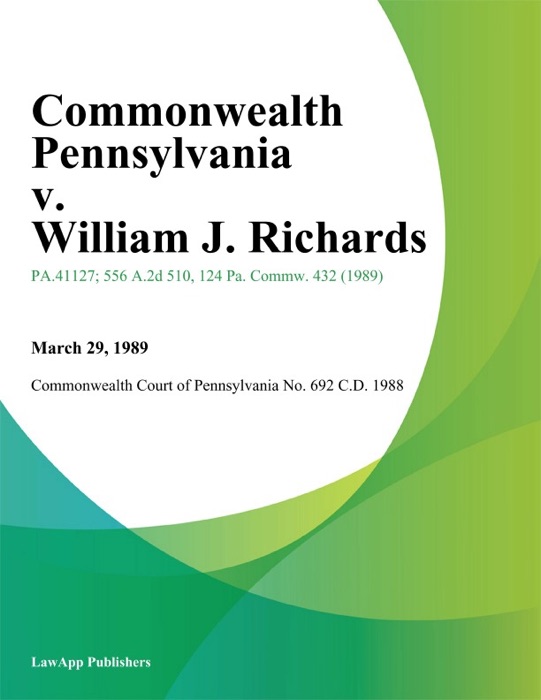 Commonwealth Pennsylvania v. William J. Richards

PA.41127; 556 A.2d 510, 124 Pa. Commw. 432 (1989)

March 29, 1989

Commonwealth Court of Pennsylvania No. 692 C.D. 1988

LawApp Publishers